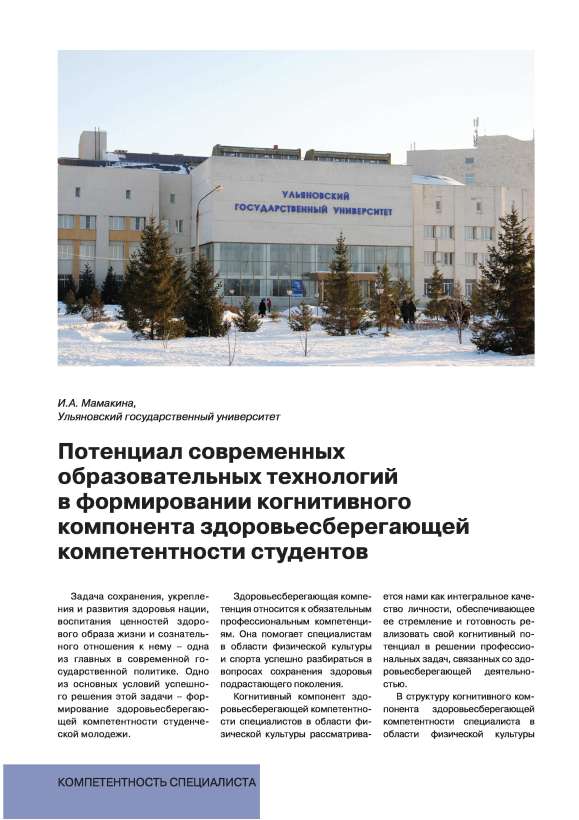 УЛЬЯНОВСКИЙ
ГОСУДАРСТВЕННЫЙ УНИВЕРСИТЕТ

И.А. Мамакина,
Ульяновский государственный университет

Потенциал современных образовательных технологий в формировании когнитивного компонента здоровьесберегающей компетентности студентов

Задача сохранения, укрепления и развития здоровья нации, воспитания ценностей здорового образа жизни и сознательного отношения к нему – одна из главных в современной государственной политике. Одно из основных условий успешного решения этой задачи – формирование здоровьесберегающей компетентности студенческой молодежи.

Здоровьесберегающая компетенция относится к обязательным профессиональным компетенциям. Она помогает специалистам в области физической культуры и спорта успешно разбираться в вопросах сохранения здоровья подрастающего поколения.

Когнитивный компонент здоровьесберегающей компетентности специалистов в области физической культуры рассматривается нами как интегральное качество личности, обеспечивающее ее стремление и готовность реализовать свой когнитивный потенциал в решении профессиональных задач, связанных со здоровьесберегающей деятельностью.

В структуру когнитивного компонента здоровьесберегающей компетентности специалиста в области физической культуры

КОМПЕТЕНТНОСТЬ СПЕЦИАЛИСТА